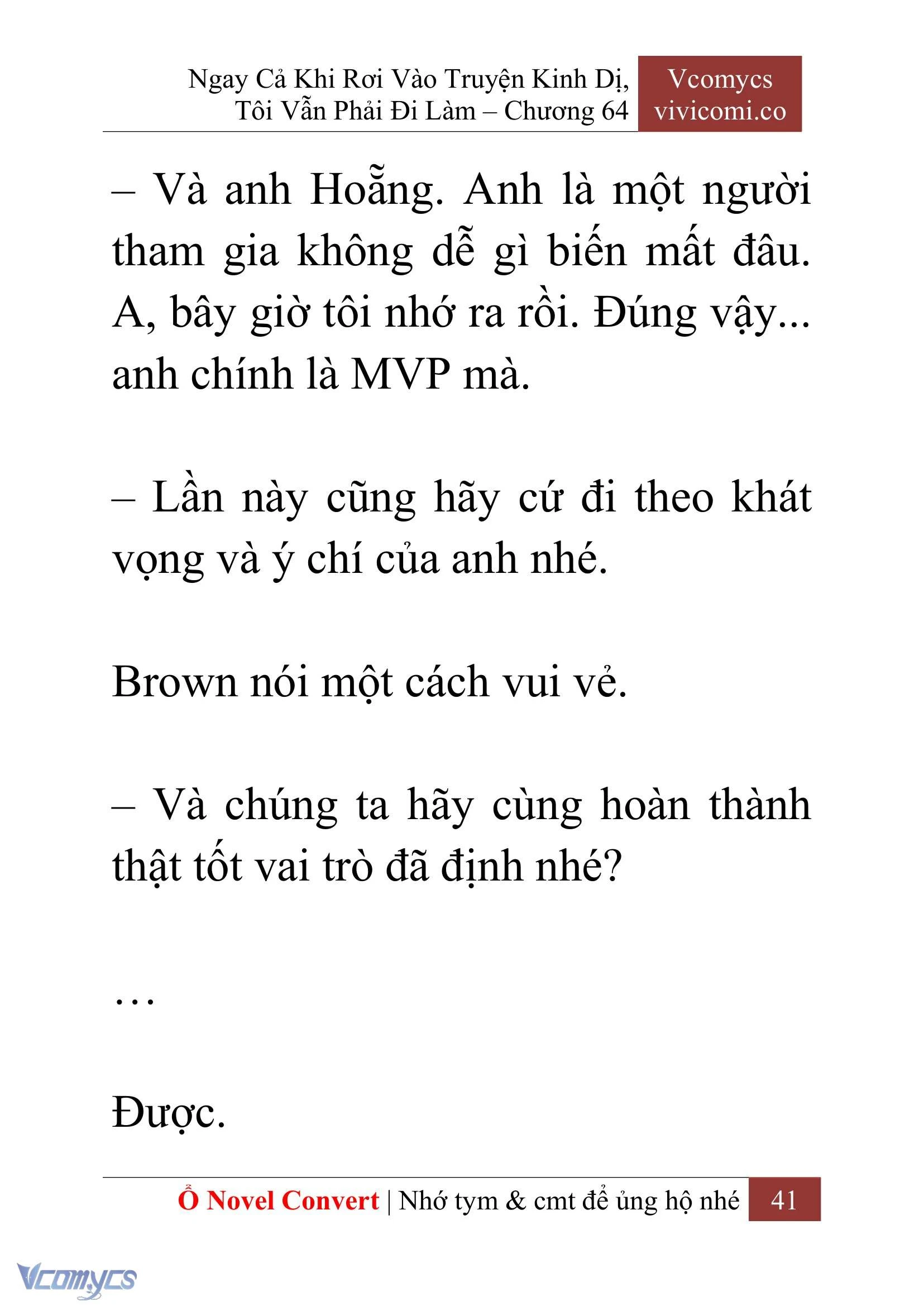 Ngay Cả Khi Rơi Vào Truyện Kinh Dị, Tôi Vẫn Phải Đi Làm – Chương 64

Vcomycs
vivicomi.co

– Và anh Hoẵng. Anh là một người tham gia không dễ gì biến mất đâu. A, bây giờ tôi nhớ ra rồi. Đúng vậy... anh chính là MVP mà.

– Lần này cũng hãy cứ đi theo khát vọng và ý chí của anh nhé.

Brown nói một cách vui vẻ.

– Và chúng ta hãy cùng hoàn thành thật tốt vai trò đã định nhé?

…

Được.

Ổ Novel Convert | Nhớ tym & cmt để ủng hộ nhé 41

Vcomycs